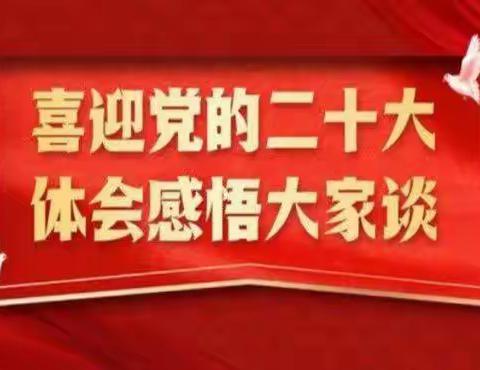 喜迎党的二十大
体会感悟大家谈